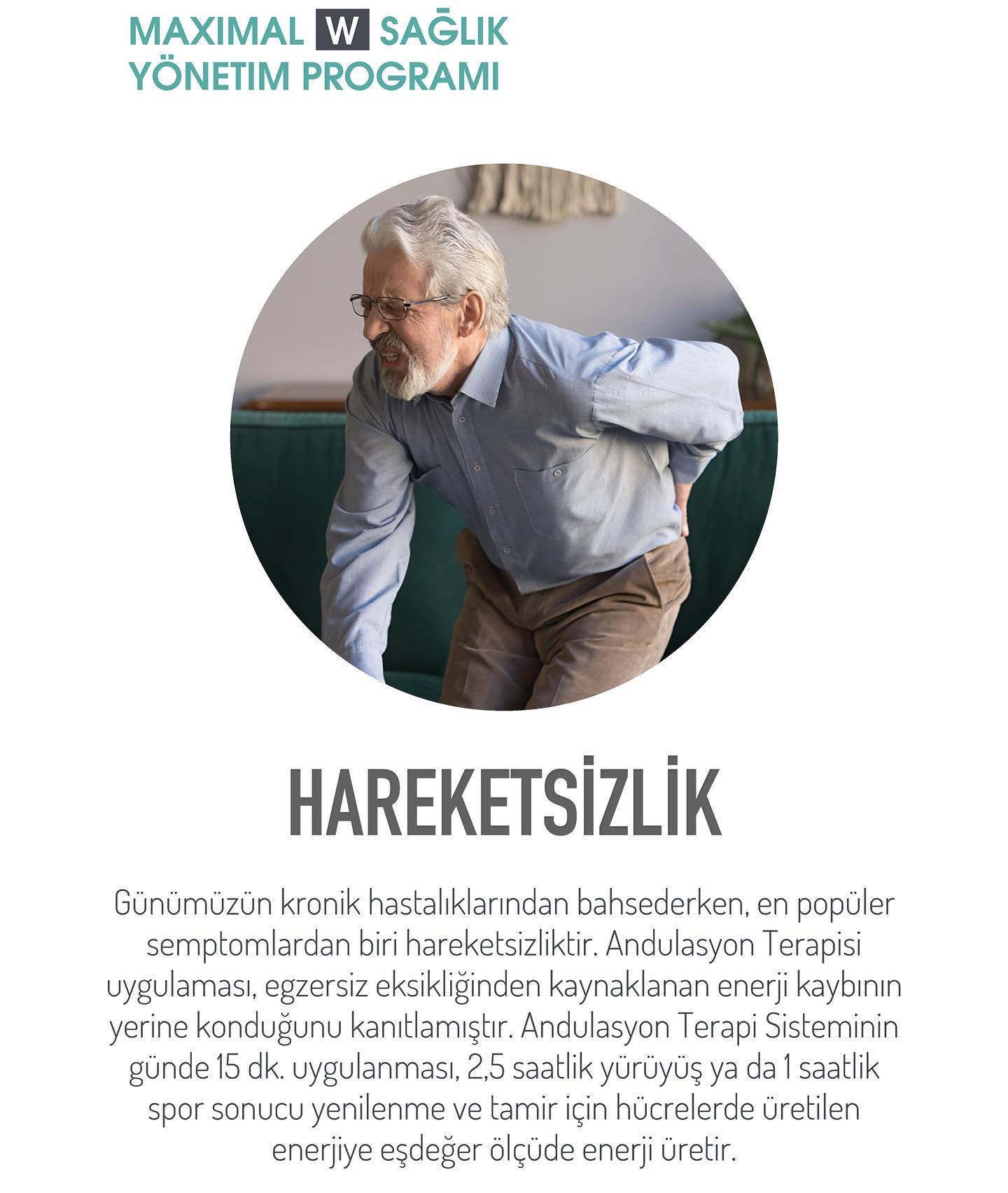 MAXIMAL W SAĞLIK YÖNETIM PROGRAMI

HAREKETSİZLİK

Günümüzün kronik hastalıklarından bahsederken, en popüler semptomlardan biri hareketsizliktir. Andulasyon Terapisi uygulaması, egzersiz eksikliğinden kaynaklanan enerji kaybının yerine konduğunu kanıtlamıştır. Andulasyon Terapi Sisteminin günde 15 dk. uygulanması, 2,5 saatlik yürüyüş ya da 1 saatlik spor sonucu yenilenme ve tamir için hücrelerde üretilen enerjiye eşdeğer ölçüde enerji üretir.